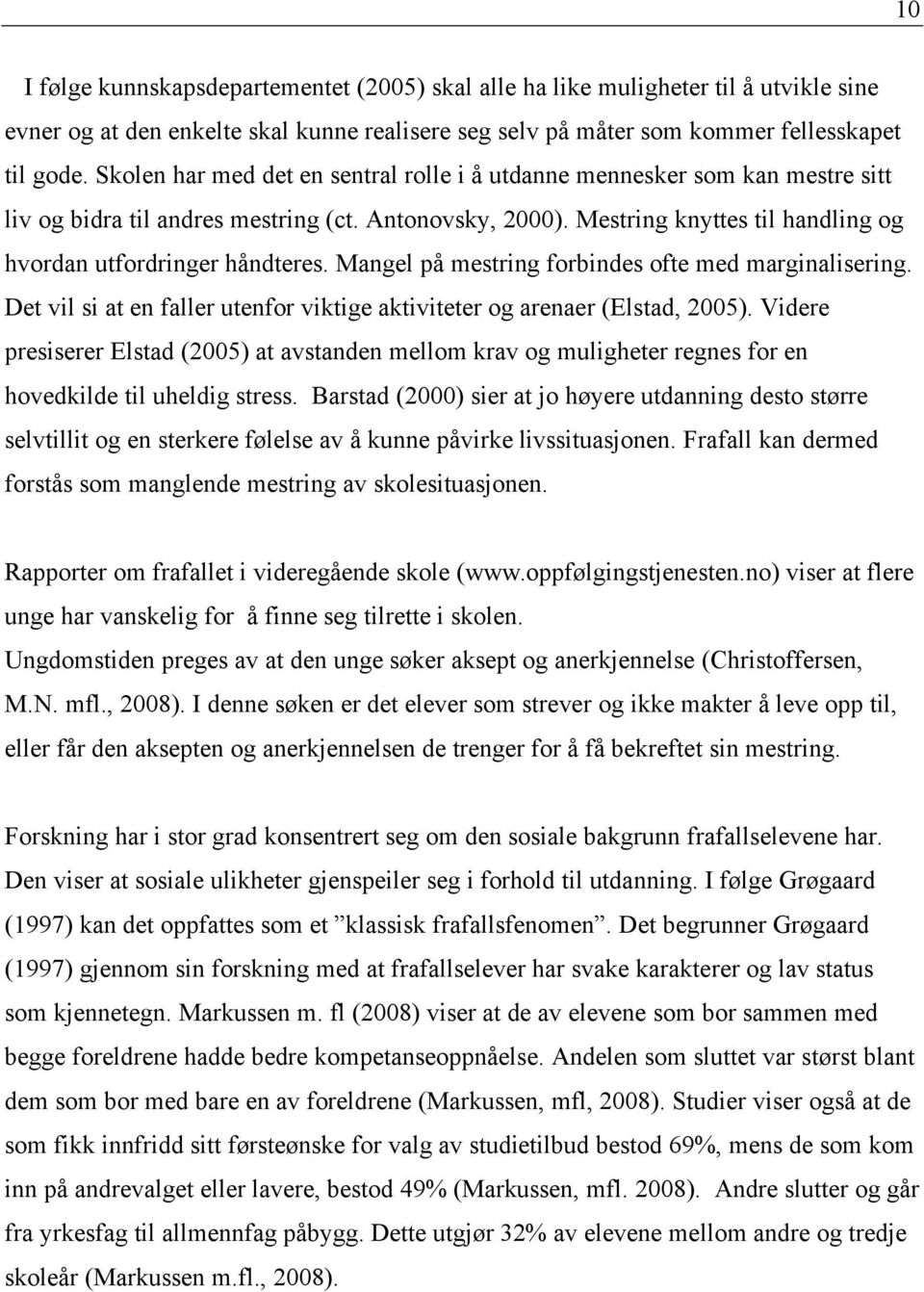 10

I følge kunnskapsdepartementet (2005) skal alle ha like muligheter til å utvikle sine evner og at den enkelte skal kunne realisere seg selv på måter som kommer fellesskapet til gode. Skolen har med det en sentral rolle i å utdanne mennesker som kan mestre sitt liv og bidra til andres mestring (ct. Antonovsky, 2000). Mestring knyttes til handling og hvordan utfordringer håndteres. Mangel på mestring forbindes ofte med marginalisering. Det vil si at en faller utenfor viktige aktiviteter og arenaer (Elstad, 2005). Videre presiserer Elstad (2005) at avstanden mellom krav og muligheter regnes for en hovedkilde til uheldig stress. Barstad (2000) sier at jo høyere utdanning desto større selvtillit og en sterkere følelse av å kunne påvirke livssituasjonen. Frafall kan dermed forstås som manglende mestring av skolesituasjonen.

Rapporter om frafallet i videregående skole (www.oppfølgingstjenesten.no) viser at flere unge har vanskelig for å finne seg tilrette i skolen.
Ungdomstiden preges av at den unge søker aksept og anerkjennelse (Christoffersen, M.N. mfl., 2008). I denne søken er det elever som strever og ikke makter å leve opp til, eller får den aksepten og anerkjennelsen de trenger for å få bekreftet sin mestring.

Forskning har i stor grad konsentrert seg om den sosiale bakgrunn frafallselevene har. Den viser at sosiale ulikheter gjenspeiler seg i forhold til utdanning. I følge Grøgaard (1997) kan det oppfattes som et ”klassisk frafallsfenomen”. Det begrunner Grøgaard (1997) gjennom sin forskning med at frafallselever har svake karakterer og lav status som kjennetegn. Markussen m. fl (2008) viser at de av elevene som bor sammen med begge foreldrene hadde bedre kompetanseoppnåelse. Andelen som sluttet var størst blant dem som bor med bare en av foreldrene (Markussen, mfl, 2008). Studier viser også at de som fikk innfridd sitt førsteønske for valg av studietilbud bestod 69%, mens de som kom inn på andrevalget eller lavere, bestod 49% (Markussen, mfl. 2008). Andre slutter og går fra yrkesfag til allmennfag påbygg. Dette utgjør 32% av elevene mellom andre og tredje skoleår (Markussen m.fl., 2008).